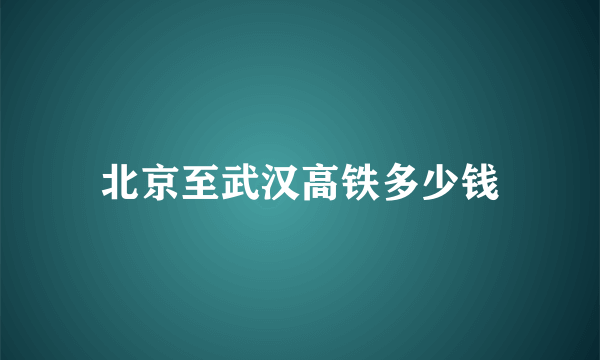 北京至武汉高铁多少钱